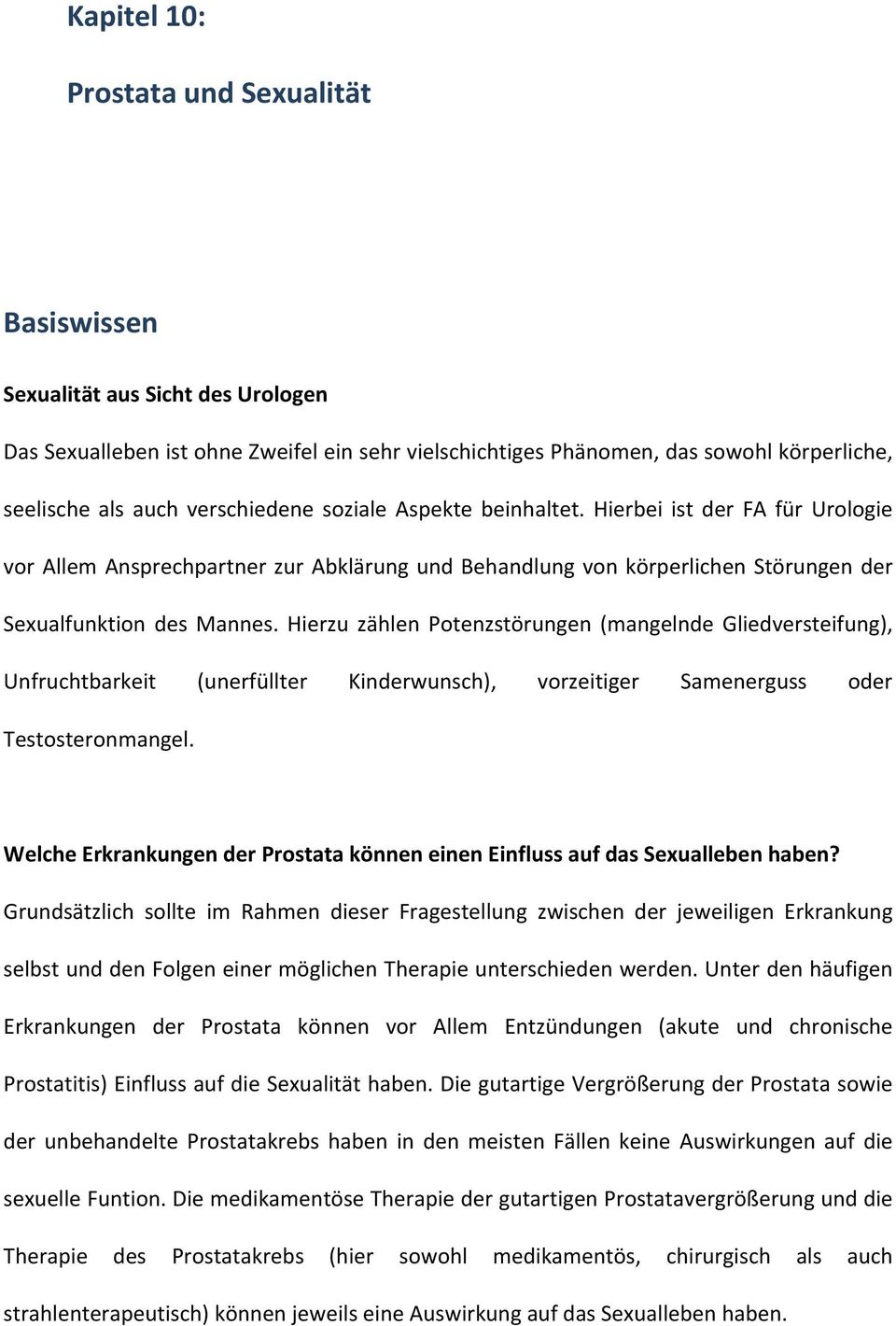 Kapitel 10:

Prostata und Sexualität

Basiswissen

Sexualität aus Sicht des Urologen

Das Sexualleben ist ohne Zweifel ein sehr vielschichtiges Phänomen, das sowohl körperliche, seelische als auch verschiedene soziale Aspekte beinhaltet. Hierbei ist der FA für Urologie vor Allem Ansprechpartner zur Abklärung und Behandlung von körperlichen Störungen der Sexualfunktion des Mannes. Hierzu zählen Potenzstörungen (mangelnde Gliedversteifung), Unfruchtbarkeit (unerfüllter Kinderwunsch), vorzeitiger Samenerguss oder Testosteronmangel.

Welche Erkrankungen der Prostata können einen Einfluss auf das Sexualleben haben?

Grundsätzlich sollte im Rahmen dieser Fragestellung zwischen der jeweiligen Erkrankung selbst und den Folgen einer möglichen Therapie unterschieden werden. Unter den häufigen Erkrankungen der Prostata können vor Allem Entzündungen (akute und chronische Prostatitis) Einfluss auf die Sexualität haben. Die gutartige Vergrößerung der Prostata sowie der unbehandelte Prostatakrebs haben in den meisten Fällen keine Auswirkungen auf die sexuelle Funtion. Die medikamentöse Therapie der gutartigen Prostatavergrößerung und die Therapie des Prostatakrebs (hier sowohl medikamentös, chirurgisch als auch strahlenterapeutisch) können jeweils eine Auswirkung auf das Sexualleben haben.